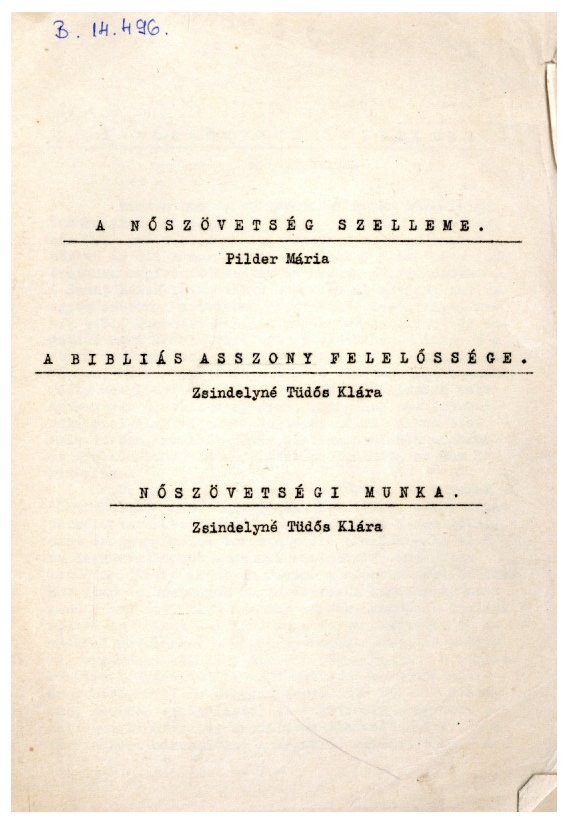 B. 14.496.

A NŐSZÖVETSÉG SZELLEME.

Pilder Mária

A BIBLIÁS ASSZONY FELELŐSSÉGE.

Zsindelyné Tüdős Klára

NŐSZÖVETSÉGI MUNKA.

Zsindelyné Tüdős Klára